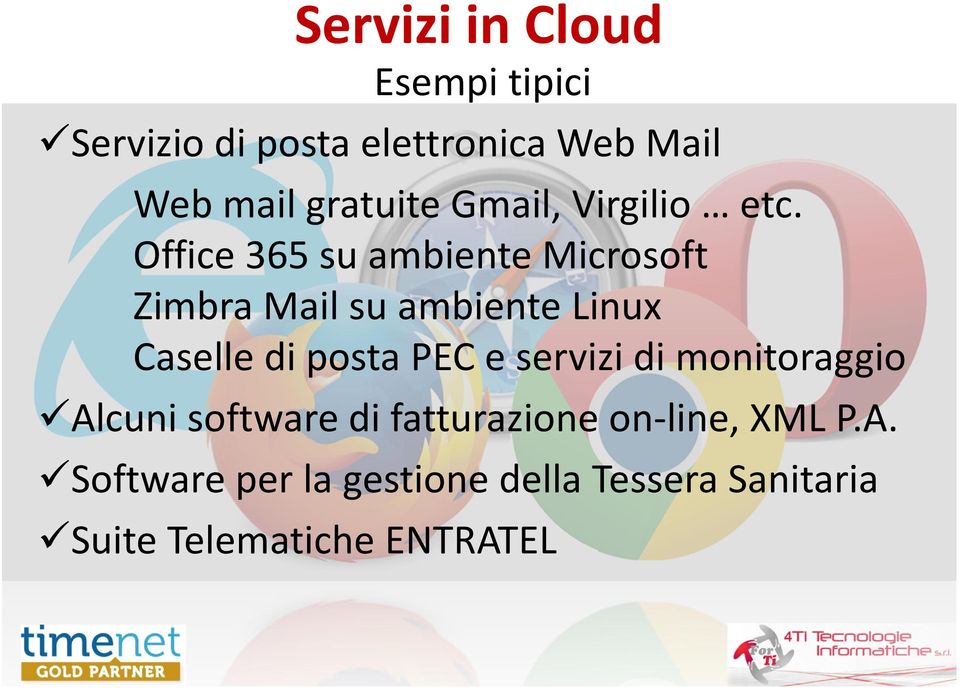 Servizi in Cloud
Esempi tipici

✓Servizio di posta elettronica Web Mail

Web mail gratuite Gmail, Virgilio … etc.
Office 365 su ambiente Microsoft
Zimbra Mail su ambiente Linux
Caselle di posta PEC e servizi di monitoraggio

✓Alcuni software di fatturazione on-line, XML P.A.

✓Software per la gestione della Tessera Sanitaria

✓Suite Telematiche ENTRATEL

timenet
GOLD PARTNER

For Ti
4TI Tecnologie Informatiche s.r.l.